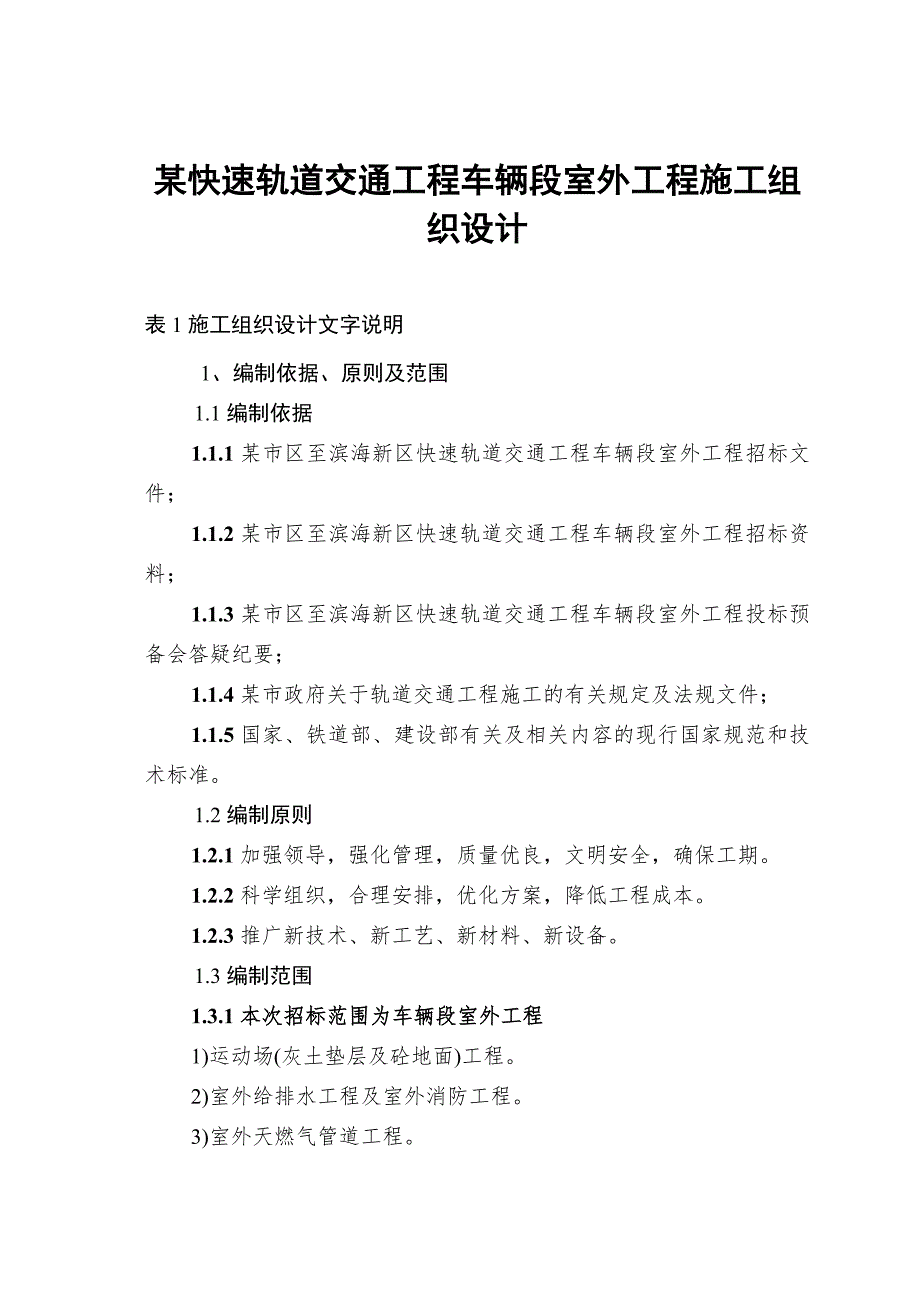 某快速轨道交通工程车辆段室外工程施工组织设计

表 1 施工组织设计文字说明

1、编制依据、原则及范围

1.1 编制依据

1.1.1 某市区至滨海新区快速轨道交通工程车辆段室外工程招标文件；

1.1.2 某市区至滨海新区快速轨道交通工程车辆段室外工程招标资料；

1.1.3 某市区至滨海新区快速轨道交通工程车辆段室外工程投标预备会答疑纪要；

1.1.4 某市政府关于轨道交通工程施工的有关规定及法规文件；

1.1.5 国家、铁道部、建设部有关及相关内容的现行国家规范和技术标准。

1.2 编制原则

1.2.1 加强领导，强化管理，质量优良，文明安全，确保工期。

1.2.2 科学组织，合理安排，优化方案，降低工程成本。

1.2.3 推广新技术、新工艺、新材料、新设备。

1.3 编制范围

1.3.1 本次招标范围为车辆段室外工程

1)运动场(灰土垫层及砼地面)工程。

2)室外给排水工程及室外消防工程。

3)室外天燃气管道工程。